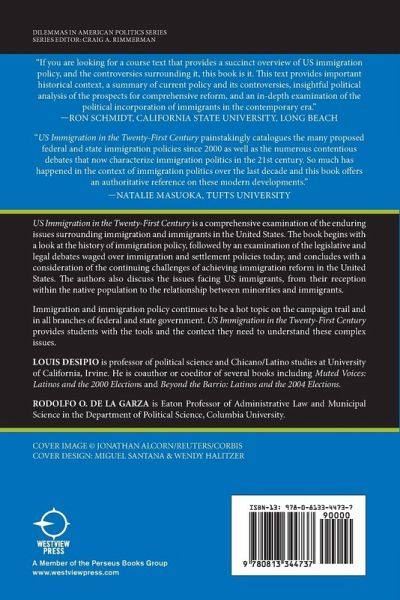 DILEMMAS IN AMERICAN POLITICS SERIES
SERIES EDITOR: CRAIG A. RIMMERMAN

"If you are looking for a course text that provides a succinct overview of US immigration policy, and the controversies surrounding it, this book is it. This text provides important historical context, a summary of current policy and its controversies, insightful political analysis of the prospects for comprehensive reform, and an in-depth examination of the political incorporation of immigrants in the contemporary era."
—RON SCHMIDT, CALIFORNIA STATE UNIVERSITY, LONG BEACH

"US Immigration in the Twenty-First Century painstakingly catalogues the many proposed federal and state immigration policies since 2000 as well as the numerous contentious debates that now characterize immigration politics in the 21st century. So much has happened in the context of immigration politics over the last decade and this book offers an authoritative reference on these modern developments."
—NATALIE MASUOKA, TUFTS UNIVERSITY

US Immigration in the Twenty-First Century is a comprehensive examination of the enduring issues surrounding immigration and immigrants in the United States. The book begins with a look at the history of immigration policy, followed by an examination of the legislative and legal debates waged over immigration and settlement policies today, and concludes with a consideration of the continuing challenges of achieving immigration reform in the United States. The authors also discuss the issues facing US immigrants, from their reception within the native population to the relationship between minorities and immigrants.

Immigration and immigration policy continues to be a hot topic on the campaign trail and in all branches of federal and state government. US Immigration in the Twenty-First Century provides students with the tools and the context they need to understand these complex issues.

LOUIS DESIPIO is professor of political science and Chicano/Latino studies at University of California, Irvine. He is coauthor or coeditor of several books including Muted Voices: Latinos and the 2000 Elections and Beyond the Barrio: Latinos and the 2004 Elections.

RODOLFO O. DE LA GARZA is Eaton Professor of Administrative Law and Municipal Science in the Department of Political Science, Columbia University.

COVER IMAGE © JONATHAN ALCORN/REUTERS/CORBIS
COVER DESIGN: MIGUEL SANTANA & WENDY HALITZER

WESTVIEW PRESS
A Member of the Perseus Books Group
www.westviewpress.com

ISBN-13: 978-0-8133-4473-7
90000
9 780813 344737